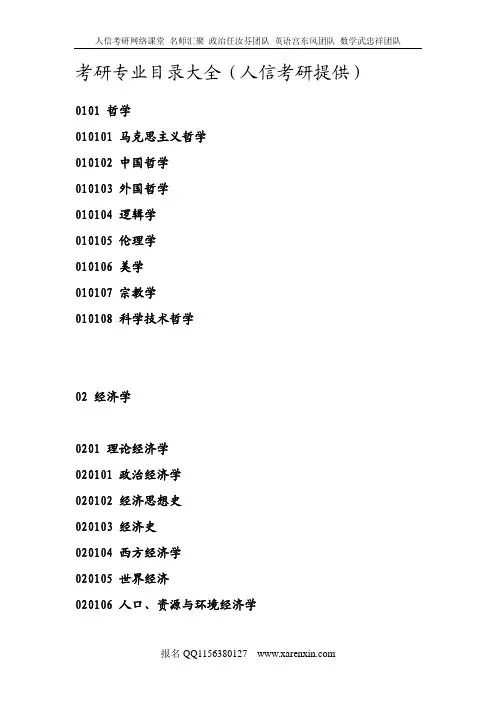 人信考研网络课堂 名师汇聚 政治任汝芬团队 英语宫东风团队 数学武忠祥团队

考研专业目录大全（人信考研提供）

0101 哲学

010101 马克思主义哲学

010102 中国哲学

010103 外国哲学

010104 逻辑学

010105 伦理学

010106 美学

010107 宗教学

010108 科学技术哲学

02 经济学

0201 理论经济学

020101 政治经济学

020102 经济思想史

020103 经济史

020104 西方经济学

020105 世界经济

020106 人口、资源与环境经济学

报名 QQ1156380127 www.xarenxin.com